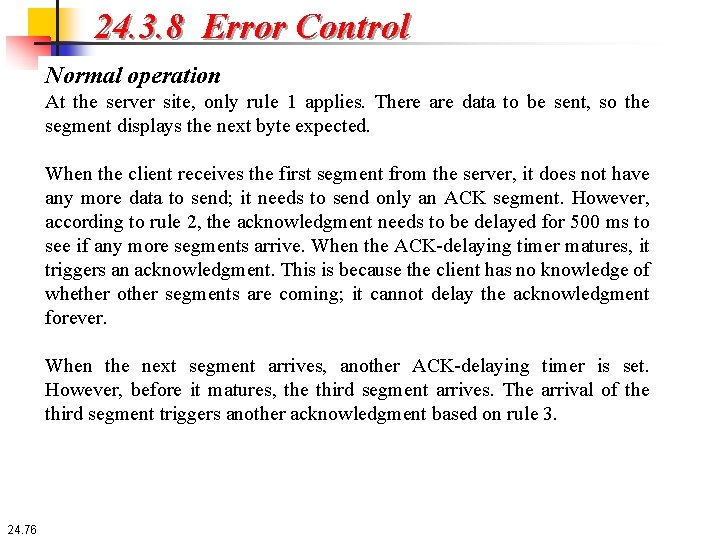 24.3.8 Error Control

Normal operation

At the server site, only rule 1 applies. There are data to be sent, so the segment displays the next byte expected.

When the client receives the first segment from the server, it does not have any more data to send; it needs to send only an ACK segment. However, according to rule 2, the acknowledgment needs to be delayed for 500 ms to see if any more segments arrive. When the ACK-delaying timer matures, it triggers an acknowledgment. This is because the client has no knowledge of whether other segments are coming; it cannot delay the acknowledgment forever.

When the next segment arrives, another ACK-delaying timer is set. However, before it matures, the third segment arrives. The arrival of the third segment triggers another acknowledgment based on rule 3.

24.76